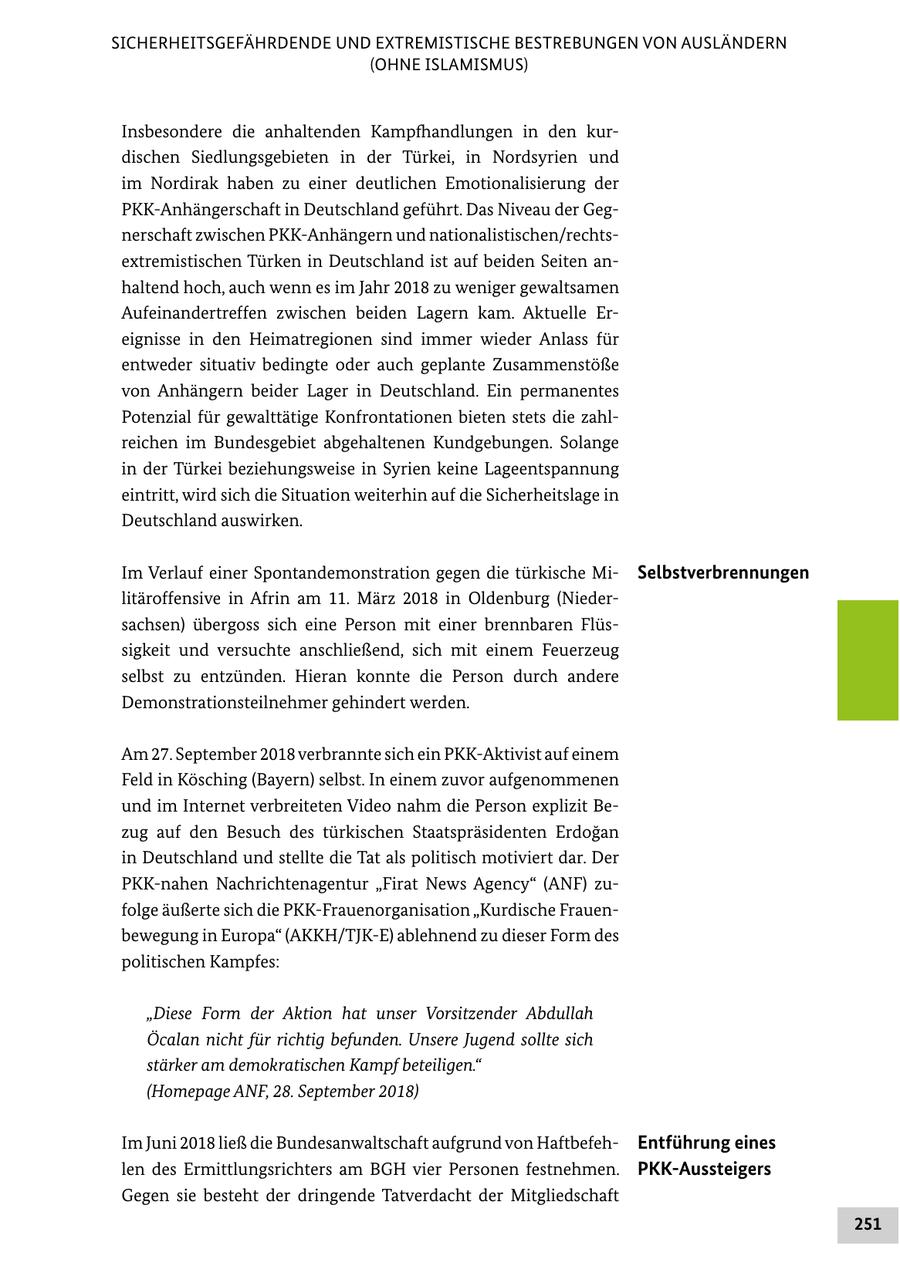 SICHERHEITSGEFÄHRDENDE UND EXTREMISTISCHE BESTREBUNGEN VON AUSLÄNDERN (OHNE ISLAMISMUS)

Insbesondere die anhaltenden Kampfhandlungen in den kurdischen Siedlungsgebieten in der Türkei, in Nordsyrien und im Nordirak haben zu einer deutlichen Emotionalisierung der PKK-Anhängerschaft in Deutschland geführt. Das Niveau der Gegnerschaft zwischen PKK-Anhängern und nationalistischen/rechtsextremistischen Türken in Deutschland ist auf beiden Seiten anhaltend hoch, auch wenn es im Jahr 2018 zu weniger gewaltsamen Aufeinandertreffen zwischen beiden Lagern kam. Aktuelle Ereignisse in den Heimatregionen sind immer wieder Anlass für entweder situativ bedingte oder auch geplante Zusammenstöße von Anhängern beider Lager in Deutschland. Ein permanentes Potenzial für gewalttätige Konfrontationen bieten stets die zahlreichen im Bundesgebiet abgehaltenen Kundgebungen. Solange in der Türkei beziehungsweise in Syrien keine Lageentspannung eintritt, wird sich die Situation weiterhin auf die Sicherheitslage in Deutschland auswirken.

Selbstverbrennungen

Im Verlauf einer Spontandemonstration gegen die türkische Militäroffensive in Afrin am 11. März 2018 in Oldenburg (Niedersachsen) übergoss sich eine Person mit einer brennbaren Flüssigkeit und versuchte anschließend, sich mit einem Feuerzeug selbst zu entzünden. Hieran konnte die Person durch andere Demonstrationsteilnehmer gehindert werden.

Am 27. September 2018 verbrannte sich ein PKK-Aktivist auf einem Feld in Kösching (Bayern) selbst. In einem zuvor aufgenommenen und im Internet verbreiteten Video nahm die Person explizit Bezug auf den Besuch des türkischen Staatspräsidenten Erdoğan in Deutschland und stellte die Tat als politisch motiviert dar. Der PKK-nahen Nachrichtenagentur „Firat News Agency“ (ANF) zufolge äußerte sich die PKK-Frauenorganisation „Kurdische Frauenbewegung in Europa“ (AKKH/TJK-E) ablehnend zu dieser Form des politischen Kampfes:

„Diese Form der Aktion hat unser Vorsitzender Abdullah Öcalan nicht für richtig befunden. Unsere Jugend sollte sich stärker am demokratischen Kampf beteiligen.“
(Homepage ANF, 28. September 2018)

Entführung eines PKK-Aussteigers

Im Juni 2018 ließ die Bundesanwaltschaft aufgrund von Haftbefehlen des Ermittlungsrichters am BGH vier Personen festnehmen. Gegen sie besteht der dringende Tatverdacht der Mitgliedschaft

251